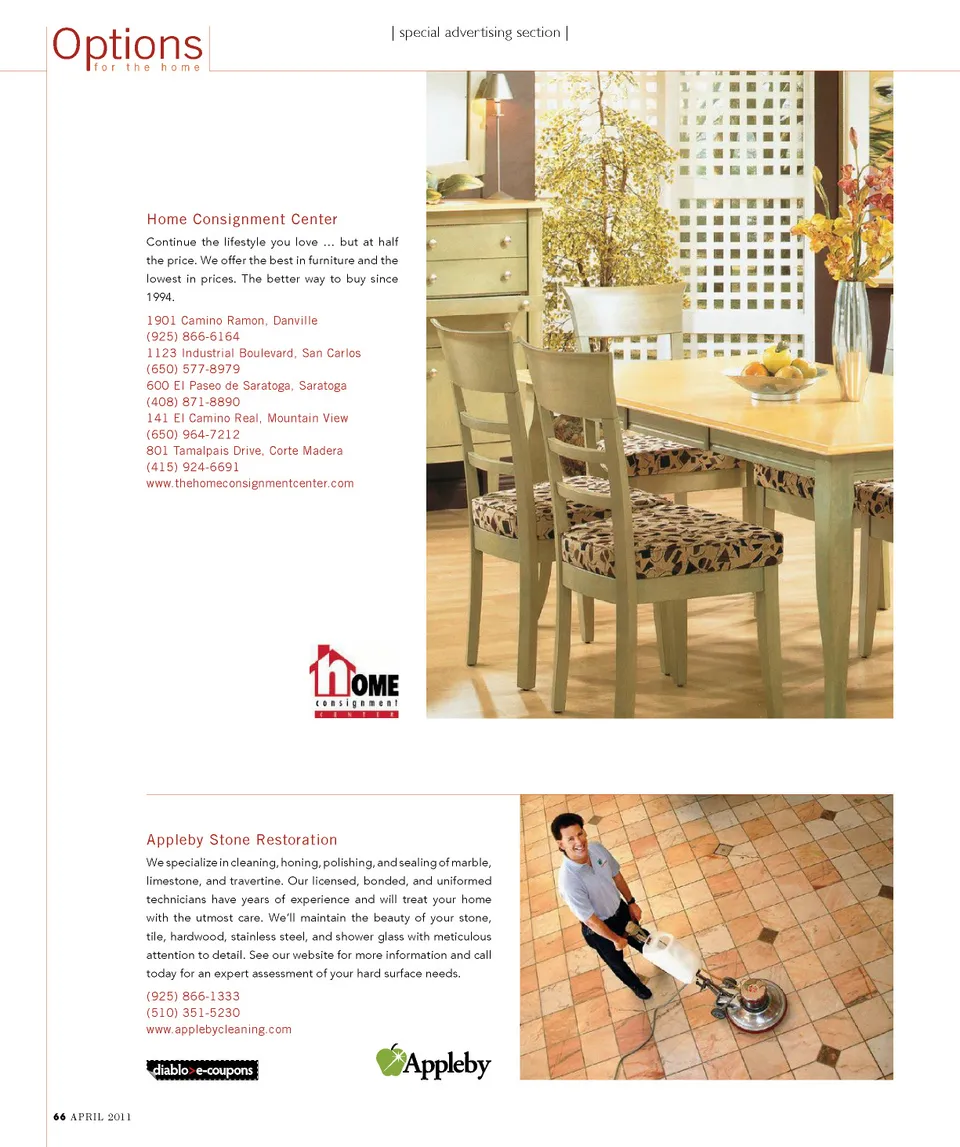 Options
for the home

| special advertising section |

Home Consignment Center

Continue the lifestyle you love … but at half the price. We offer the best in furniture and the lowest in prices. The better way to buy since 1994.

1901 Camino Ramon, Danville
(925) 866-6164
1123 Industrial Boulevard, San Carlos
(650) 577-8979
600 El Paseo de Saratoga, Saratoga
(408) 871-8890
141 El Camino Real, Mountain View
(650) 964-7212
801 Tamalpais Drive, Corte Madera
(415) 924-6691
www.thehomeconsignmentcenter.com

HOME
consignment
center

Appleby Stone Restoration

We specialize in cleaning, honing, polishing, and sealing of marble, limestone, and travertine. Our licensed, bonded, and uniformed technicians have years of experience and will treat your home with the utmost care. We'll maintain the beauty of your stone, tile, hardwood, stainless steel, and shower glass with meticulous attention to detail. See our website for more information and call today for an expert assessment of your hard surface needs.

(925) 866-1333
(510) 351-5230
www.applebycleaning.com

diablo>e-coupons

Appleby

66 APRIL 2011